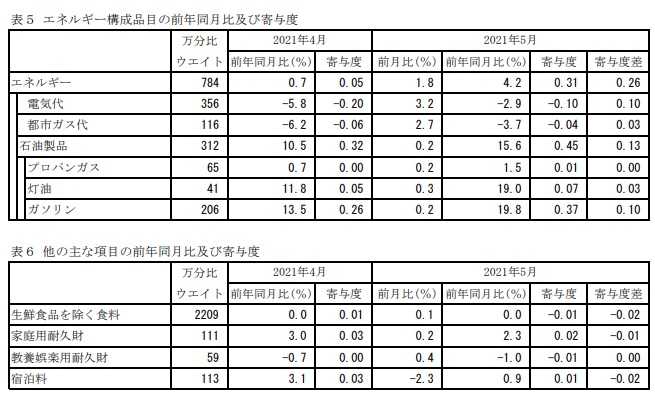 表5 エネルギー構成品目の前年同月比及び寄与度

|  | 万分比 | 2021年4月 |  | 2021年5月 |  |  |  |
|---|---|---|---|---|---|---|---|
|  | ウエイト | 前年同月比(%) | 寄与度 | 前月比(%) | 前年同月比(%) | 寄与度 | 寄与度差 |
| エネルギー | 784 | 0.7 | 0.05 | 1.8 | 4.2 | 0.31 | 0.26 |
| 電気代 | 356 | -5.8 | -0.20 | 3.2 | -2.9 | -0.10 | 0.10 |
| 都市ガス代 | 116 | -6.2 | -0.06 | 2.7 | -3.7 | -0.04 | 0.03 |
| 石油製品 | 312 | 10.5 | 0.32 | 0.2 | 15.6 | 0.45 | 0.13 |
| プロパンガス | 65 | 0.7 | 0.00 | 0.2 | 1.5 | 0.01 | 0.00 |
| 灯油 | 41 | 11.8 | 0.05 | 0.3 | 19.0 | 0.07 | 0.03 |
| ガソリン | 206 | 13.5 | 0.26 | 0.2 | 19.8 | 0.37 | 0.10 |

表6 他の主な項目の前年同月比及び寄与度

|  | 万分比 | 2021年4月 |  | 2021年5月 |  |  |  |
|---|---|---|---|---|---|---|---|
|  | ウエイト | 前年同月比(%) | 寄与度 | 前月比(%) | 前年同月比(%) | 寄与度 | 寄与度差 |
| 生鮮食品を除く食料 | 2209 | 0.0 | 0.01 | 0.1 | 0.0 | -0.01 | -0.02 |
| 家庭用耐久財 | 111 | 3.0 | 0.03 | 0.2 | 2.3 | 0.02 | -0.01 |
| 教養娯楽用耐久財 | 59 | -0.7 | 0.00 | 0.4 | -1.0 | -0.01 | 0.00 |
| 宿泊料 | 113 | 3.1 | 0.03 | -2.3 | 0.9 | 0.01 | -0.02 |